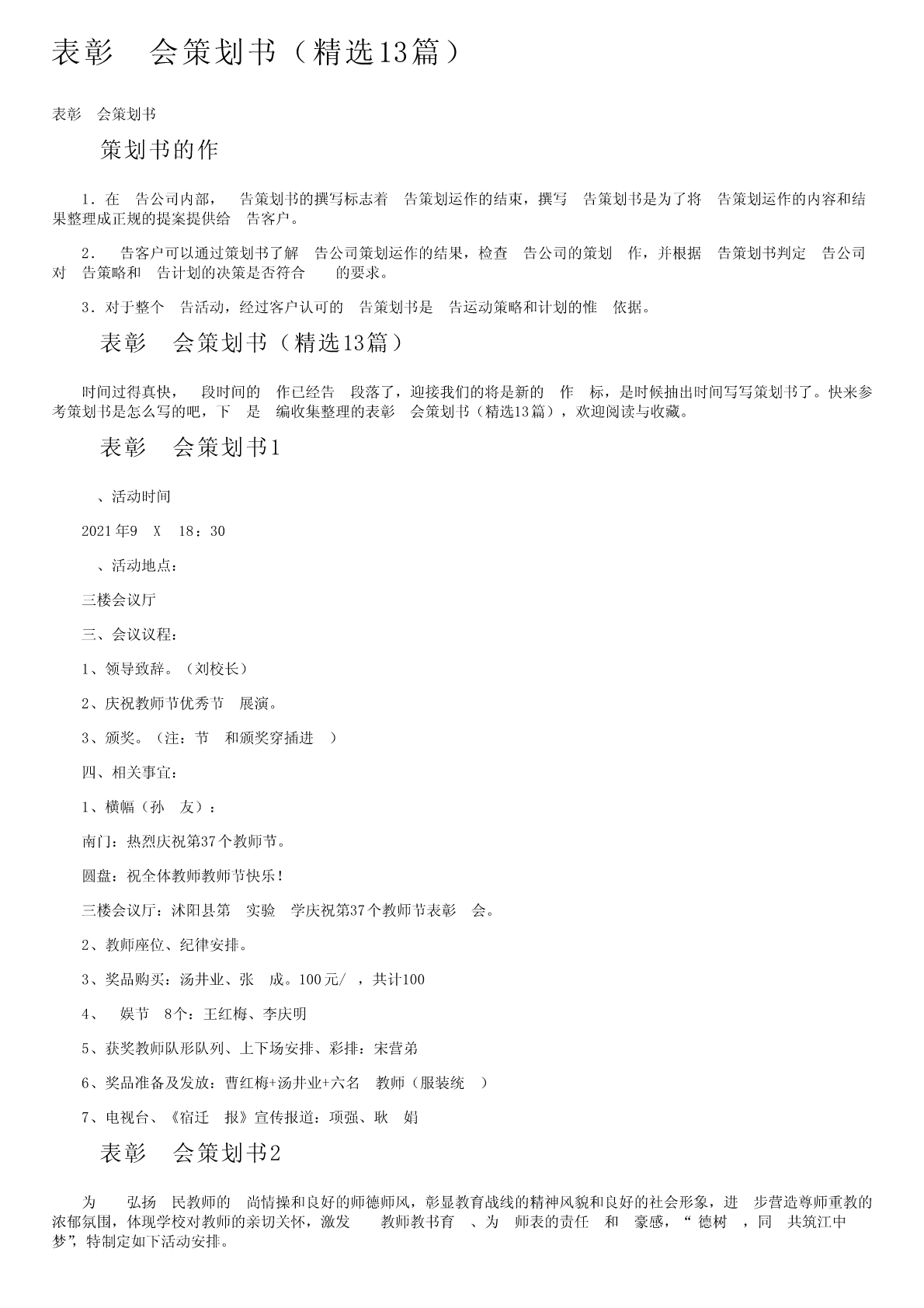 表彰 会策划书（精选13篇）

表彰 会策划书

策划书的作

1．在 告公司内部， 告策划书的撰写标志着 告策划运作的结束，撰写 告策划书是为了将 告策划运作的内容和结果整理成正规的提案提供给 告客户。

2． 告客户可以通过策划书了解 告公司策划运作的结果，检查 告公司的策划 作，并根据 告策划书判定 告公司对 告策略和 告计划的决策是否符合 的要求。

3．对于整个 告活动，经过客户认可的 告策划书是 告运动策略和计划的惟 依据。

表彰 会策划书（精选13篇）

时间过得真快， 段时间的 作已经告 段落了，迎接我们的将是新的 作 标，是时候抽出时间写写策划书了。快来参考策划书是怎么写的吧，下 是 编收集整理的表彰 会策划书（精选13篇），欢迎阅读与收藏。

表彰 会策划书1

、活动时间

2021年9 X 18：30

、活动地点：

三楼会议厅

三、会议议程：

1、领导致辞。（刘校长）

2、庆祝教师节优秀节 展演。

3、颁奖。（注：节 和颁奖穿插进 ）

四、相关事宜：

1、横幅（孙 友）：

南门：热烈庆祝第37个教师节。

圆盘：祝全体教师教师节快乐！

三楼会议厅：沭阳县第 实验 学庆祝第37个教师节表彰 会。

2、教师座位、纪律安排。

3、奖品购买：汤井业、张 成。100元/ ，共计100

4、 娱节 8个：王红梅、李庆明

5、获奖教师队形队列、上下场安排、彩排：宋营弟

6、奖品准备及发放：曹红梅+汤井业+六名 教师（服装统 ）

7、电视台、《宿迁 报》宣传报道：项强、耿 娟

表彰 会策划书2

为 弘扬 民教师的 尚情操和良好的师德师风，彰显教育战线的精神风貌和良好的社会形象，进 步营造尊师重教的浓郁氛围，体现学校对教师的亲切关怀，激发 教师教书育 、为 师表的责任 和 豪感，“ 德树 ，同 共筑江中梦”，特制定如下活动安排。